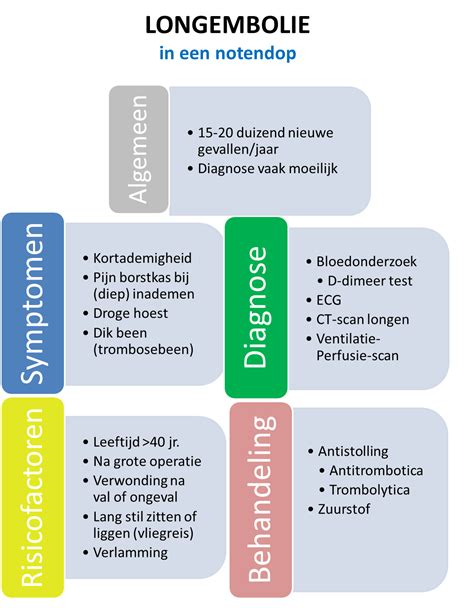 LONGEMBOLIE
in een notendop

Algemeen
• 15-20 duizend nieuwe gevallen/jaar
• Diagnose vaak moeilijk

Symptomen
• Kortademigheid
• Pijn borstkas bij (diep) inademen
• Droge hoest
• Dik been (trombosebeen)

Diagnose
• Bloedonderzoek
  • D-dimeer test
• ECG
• CT-scan longen
• Ventilatie-Perfusie-scan

Risicofactoren
• Leeftijd >40 jr.
• Na grote operatie
• Verwonding na val of ongeval
• Lang stil zitten of liggen (vliegreis)
• Verlamming

Behandeling
• Antistolling
  • Antitrombotica
  • Trombolytica
• Zuurstof